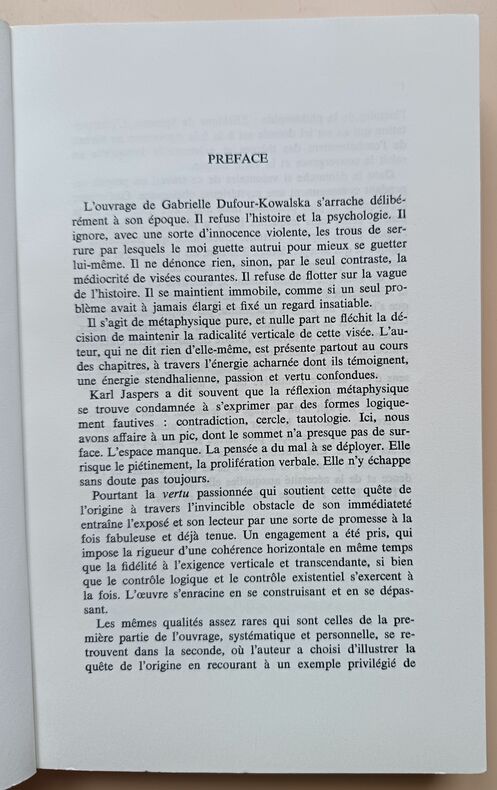 PREFACE

L'ouvrage de Gabrielle Dufour-Kowalska s'arrache délibérément à son époque. Il refuse l'histoire et la psychologie. Il ignore, avec une sorte d'innocence violente, les trous de serrure par lesquels le moi guette autrui pour mieux se guetter lui-même. Il ne dénonce rien, sinon, par le seul contraste, la médiocrité de visées courantes. Il refuse de flotter sur la vague de l'histoire. Il se maintient immobile, comme si un seul problème avait à jamais élargi et fixé un regard insatiable.

Il s'agit de métaphysique pure, et nulle part ne fléchit la décision de maintenir la radicalité verticale de cette visée. L'auteur, qui ne dit rien d'elle-même, est présente partout au cours des chapitres, à travers l'énergie acharnée dont ils témoignent, une énergie stendhalienne, passion et vertu confondues.

Karl Jaspers a dit souvent que la réflexion métaphysique se trouve condamnée à s'exprimer par des formes logiquement fautives : contradiction, cercle, tautologie. Ici, nous avons affaire à un pic, dont le sommet n'a presque pas de surface. L'espace manque. La pensée a du mal à se déployer. Elle risque le piétinement, la prolifération verbale. Elle n'y échappe sans doute pas toujours.

Pourtant la vertu passionnée qui soutient cette quête de l'origine à travers l'invincible obstacle de son immédiateté entraîne l'exposé et son lecteur par une sorte de promesse à la fois fabuleuse et déjà tenue. Un engagement a été pris, qui impose la rigueur d'une cohérence horizontale en même temps que la fidélité à l'exigence verticale et transcendante, si bien que le contrôle logique et le contrôle existentiel s'exercent à la fois. L'œuvre s'enracine en se construisant et en se dépassant.

Les mêmes qualités assez rares qui sont celles de la première partie de l'ouvrage, systématique et personnelle, se retrouvent dans la seconde, où l'auteur a choisi d'illustrer la quête de l'origine en recourant à un exemple privilégié de